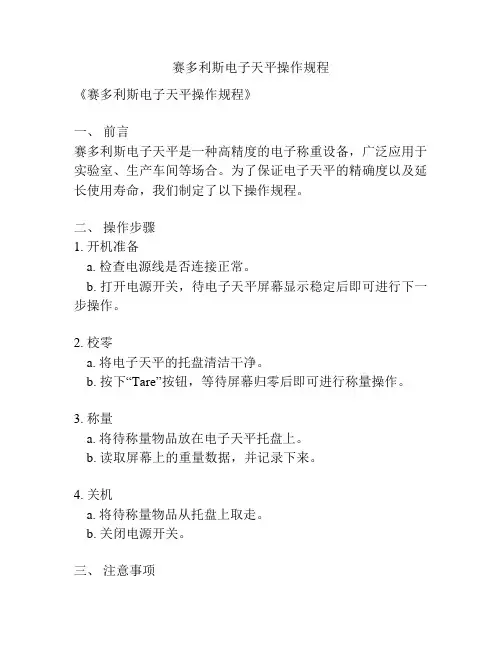 赛多利斯电子天平操作规程

《赛多利斯电子天平操作规程》

一、 前言
赛多利斯电子天平是一种高精度的电子称重设备，广泛应用于实验室、生产车间等场合。为了保证电子天平的精确度以及延长使用寿命，我们制定了以下操作规程。

二、 操作步骤
1. 开机准备
a. 检查电源线是否连接正常。
b. 打开电源开关，待电子天平屏幕显示稳定后即可进行下一步操作。

2. 校零
a. 将电子天平的托盘清洁干净。
b. 按下“Tare”按钮，等待屏幕归零后即可进行称量操作。

3. 称量
a. 将待称量物品放在电子天平托盘上。
b. 读取屏幕上的重量数据，并记录下来。

4. 关机
a. 将待称量物品从托盘上取走。
b. 关闭电源开关。

三、 注意事项